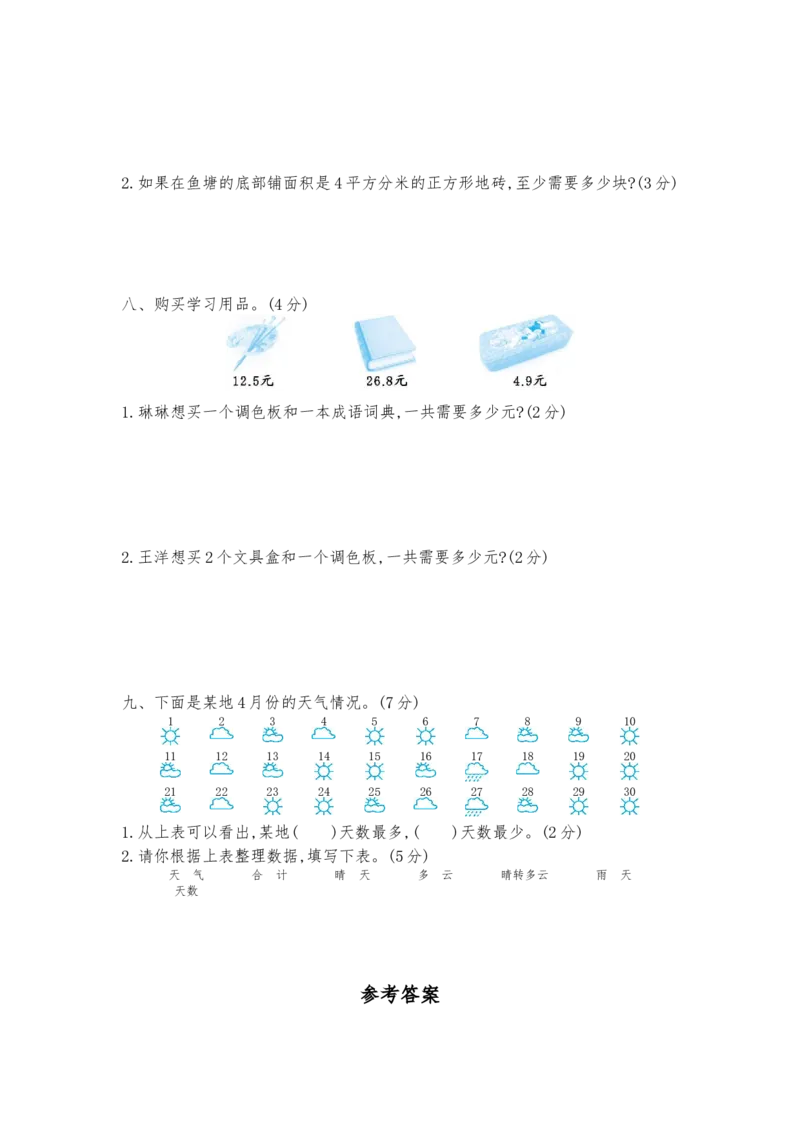 2.如果在鱼塘的底部铺面积是4平方分米的正方形地砖,至少需要多少块?(3分)

八、购买学习用品。(4分)

12.5元 26.8元 4.9元

1.琳琳想买一个调色板和一本成语词典,一共需要多少元?(2分)

2.王洋想买2个文具盒和一个调色板,一共需要多少元?(2分)

九、下面是某地4月份的天气情况。(7分)

1 2 3 4 5 6 7 8 9 10
11 12 13 14 15 16 17 18 19 20
21 22 23 24 25 26 27 28 29 30

1.从上表可以看出,某地(  )天数最多,(  )天数最少。(2分)
2.请你根据上表整理数据,填写下表。(5分)

| 天气 | 合计 | 晴天 | 多云 | 晴转多云 | 雨天 |
|---|---|---|---|---|---|
| 天数 | | | | | |

参考答案